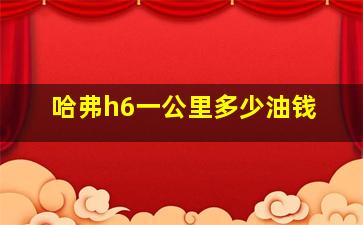 哈弗h6一公里多少油钱